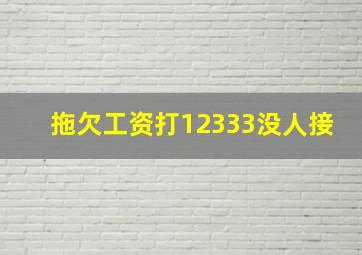 拖欠工资打12333没人接